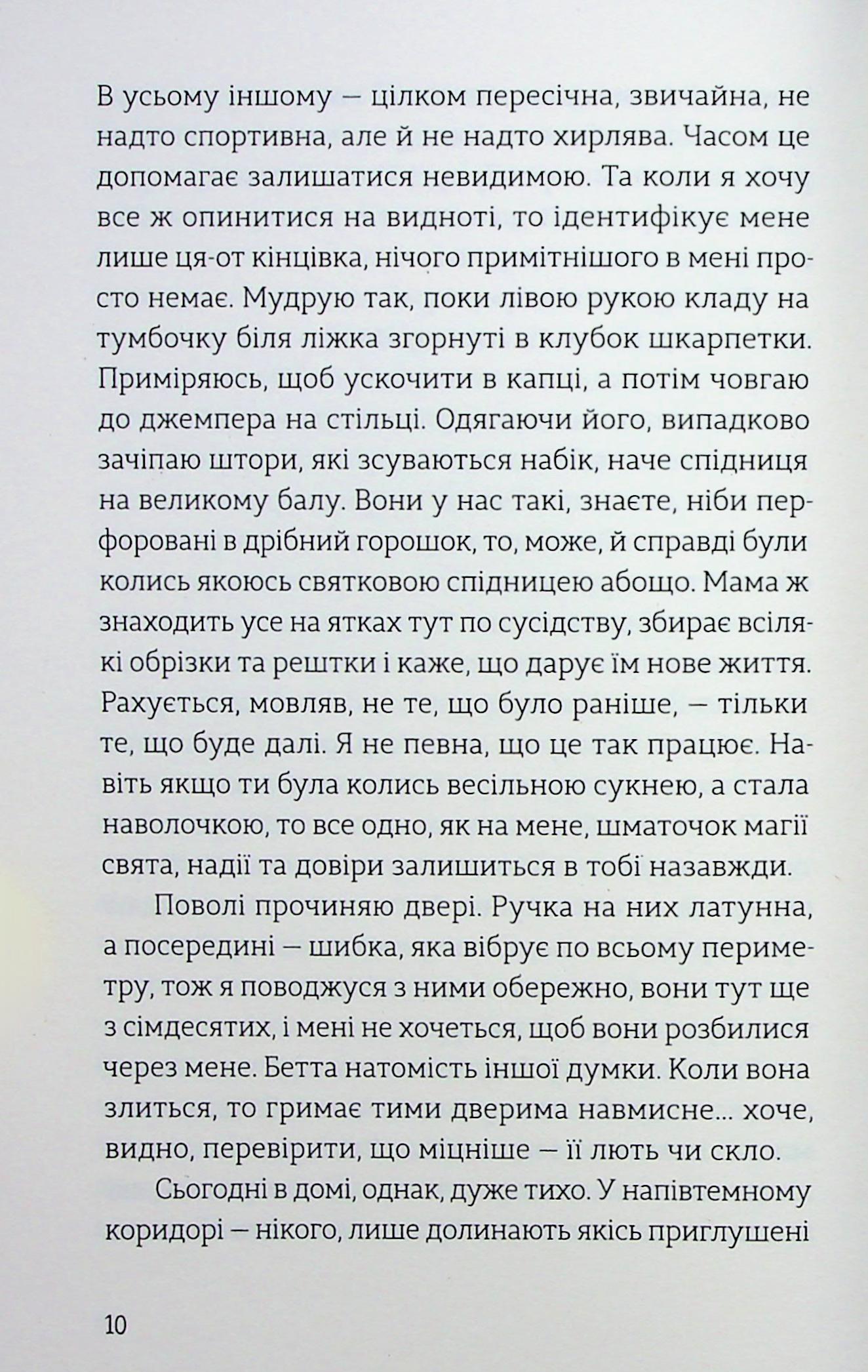 В усьому іншому — цілком пересічна, звичайна, не надто спортивна, але й не надто хирлява. Часом це допомагає залишатися невидимою. Та коли я хочу все ж опинитися на видноті, то ідентифікує мене лише ця-от кінцівка, нічого примітнішого в мені просто немає. Мудрую так, поки лівою рукою кладу на тумбочку біля ліжка згорнуті в клубок шкарпетки. Приміряюсь, щоб ускочити в капці, а потім човгаю до джемпера на стільці. Одягаючи його, випадково зачіпаю штори, які зсуваються набік, наче спідниця на великому балу. Вони у нас такі, знаєте, ніби перфоровані в дрібний горошок, то, може, й справді були колись якоюсь святковою спідницею абощо. Мама ж знаходить усе на ятках тут по сусідству, збирає всілякі обрізки та рештки і каже, що дарує їм нове життя. Рахується, мовляв, не те, що було раніше, — тільки те, що буде далі. Я не певна, що це так працює. Навіть якщо ти була колись весільною сукнею, а стала наволочкою, то все одно, як на мене, шматочок магії свята, надії та довіри залишиться в тобі назавжди.

Поволі прочиняю двері. Ручка на них латунна, а посередині — шибка, яка вібрує по всьому периметру, тож я поводжуся з ними обережно, вони тут ще з сімдесятих, і мені не хочеться, щоб вони розбилися через мене. Бетта натомість іншої думки. Коли вона злиться, то гримає тими дверима навмисне... хоче, видно, перевірити, що міцніше — її лють чи скло.

Сьогодні в домі, однак, дуже тихо. У напівтемному коридорі — нікого, лише долинають якісь приглушені

10